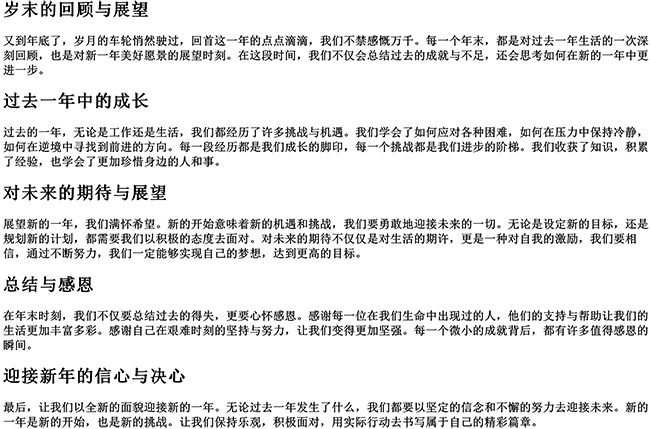 岁末的回顾与展望

又到年底了，岁月的车轮悄然驶过，回首这一年的点点滴滴，我们不禁感慨万千。每一个年末，都是对过去一年生活的一次深刻回顾，也是对新一年美好愿景的展望时刻。在这段时间，我们不仅会总结过去的成就与不足，还会思考如何在新的一年中更进一步。

过去一年中的成长

过去的一年，无论是工作还是生活，我们都经历了许多挑战与机遇。我们学会了如何应对各种困难，如何在压力中保持冷静，如何在逆境中寻找到前进的方向。每一段经历都是我们成长的脚印，每一个挑战都是我们进步的阶梯。我们收获了知识，积累了经验，也学会了更加珍惜身边的人和事。

对未来的期待与展望

展望新的一年，我们满怀希望。新的开始意味着新的机遇和挑战，我们要勇敢地迎接未来的一切。无论是设定新的目标，还是规划新的计划，都需要我们以积极的态度去面对。对未来的期待不仅仅是对生活的期许，更是一种对自我的激励，我们要相信，通过不断努力，我们一定能够实现自己的梦想，达到更高的目标。

总结与感恩

在年末时刻，我们不仅要总结过去的得失，更要心怀感恩。感谢每一位在我们生命中出现过的人，他们的支持与帮助让我们的生活更加丰富多彩。感谢自己在艰难时刻的坚持与努力，让我们变得更加坚强。每一个微小的成就背后，都有许多值得感恩的瞬间。

迎接新年的信心与决心

最后，让我们以全新的面貌迎接新的一年。无论过去一年发生了什么，我们都要以坚定的信念和不懈的努力去迎接未来。新的一年是新的开始，也是新的挑战。让我们保持乐观，积极面对，用实际行动去书写属于自己的精彩篇章。